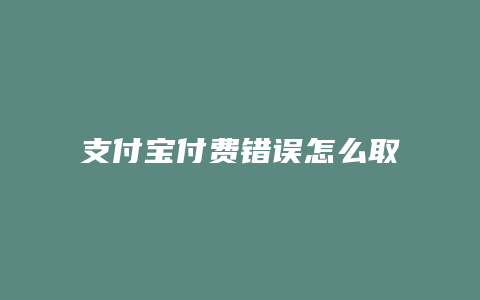 支付宝付费错误怎么取